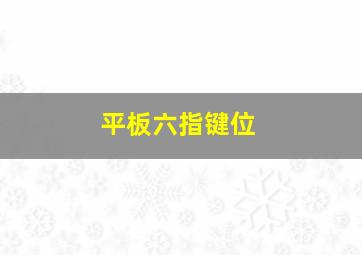 平板六指键位